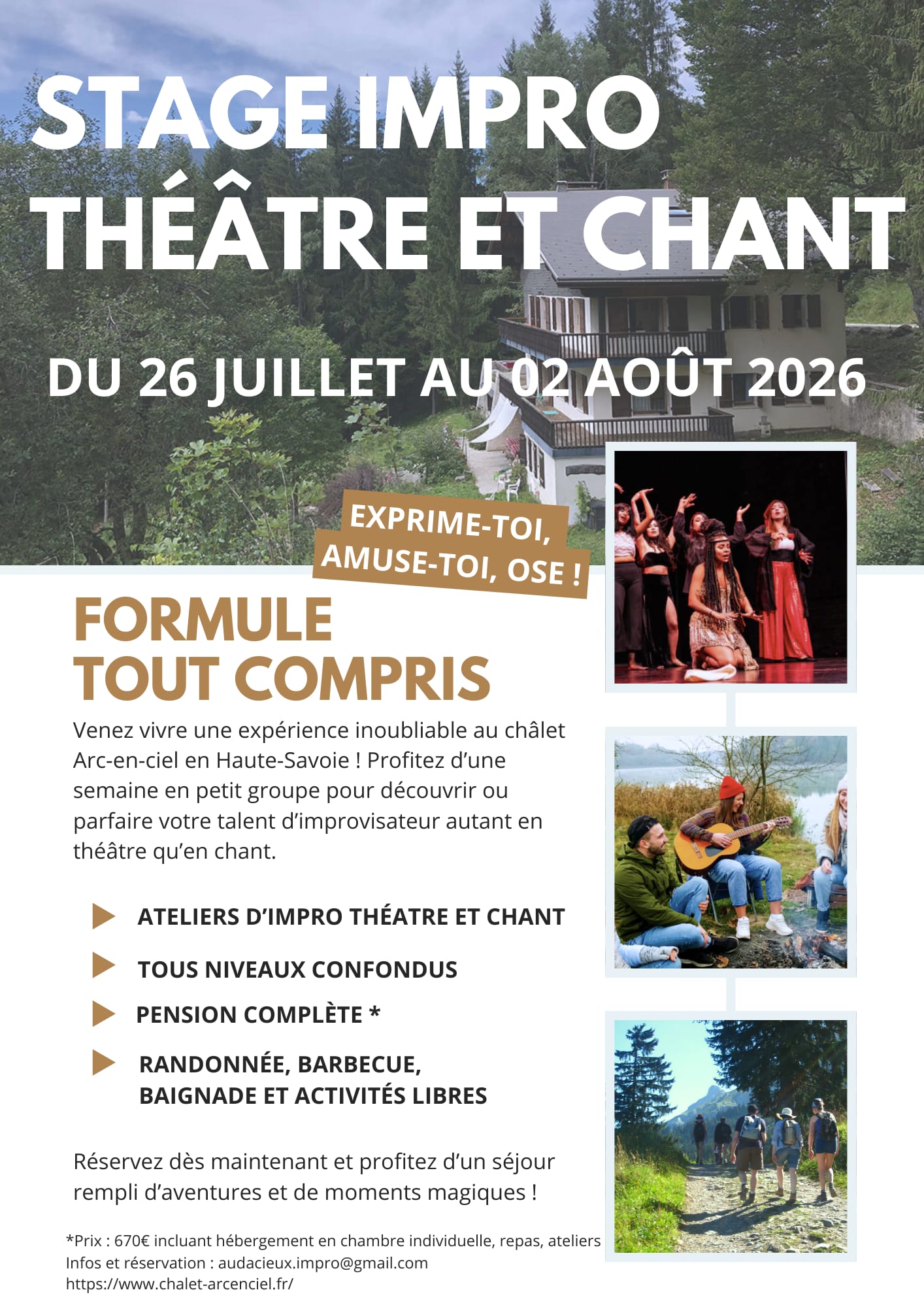 STAGE IMPRO
THÉÂTRE ET CHANT

DU 26 JUILLET AU 02 AOÛT 2026

EXPRIME-TOI, AMUSE-TOI, OSE !

FORMULE
TOUT COMPRIS

Venez vivre une expérience inoubliable au châlet Arc-en-ciel en Haute-Savoie ! Profitez d'une semaine en petit groupe pour découvrir ou parfaire votre talent d'improvisateur autant en théâtre qu'en chant.

ATELIERS D'IMPRO THÉATRE ET CHANT

TOUS NIVEAUX CONFONDUS

PENSION COMPLÈTE *

RANDONNÉE, BARBECUE, BAIGNADE ET ACTIVITÉS LIBRES

Réservez dès maintenant et profitez d'un séjour rempli d'aventures et de moments magiques !

*Prix : 670€ incluant hébergement en chambre individuelle, repas, ateliers
Infos et réservation : audacieux.impro@gmail.com
https://www.chalet-arcenciel.fr/